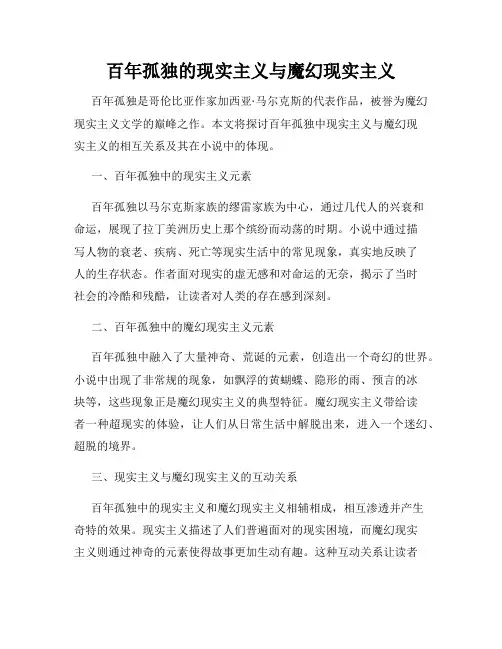 百年孤独的现实主义与魔幻现实主义

百年孤独是哥伦比亚作家加西亚·马尔克斯的代表作品，被誉为魔幻现实主义文学的巅峰之作。本文将探讨百年孤独中现实主义与魔幻现实主义的相互关系及其在小说中的体现。

一、百年孤独中的现实主义元素

百年孤独以马尔克斯家族的缪雷家族为中心，通过几代人的兴衰和命运，展现了拉丁美洲历史上那个缤纷而动荡的时期。小说中通过描写人物的衰老、疾病、死亡等现实生活中的常见现象，真实地反映了人的生存状态。作者面对现实的虚无感和对命运的无奈，揭示了当时社会的冷酷和残酷，让读者对人类的存在感到深刻。

二、百年孤独中的魔幻现实主义元素

百年孤独中融入了大量神奇、荒诞的元素，创造出一个奇幻的世界。小说中出现了非常规的现象，如飘浮的黄蝴蝶、隐形的雨、预言的冰块等，这些现象正是魔幻现实主义的典型特征。魔幻现实主义带给读者一种超现实的体验，让人们从日常生活中解脱出来，进入一个迷幻、超脱的境界。

三、现实主义与魔幻现实主义的互动关系

百年孤独中的现实主义和魔幻现实主义相辅相成，相互渗透并产生奇特的效果。现实主义描述了人们普遍面对的现实困境，而魔幻现实主义则通过神奇的元素使得故事更加生动有趣。这种互动关系让读者